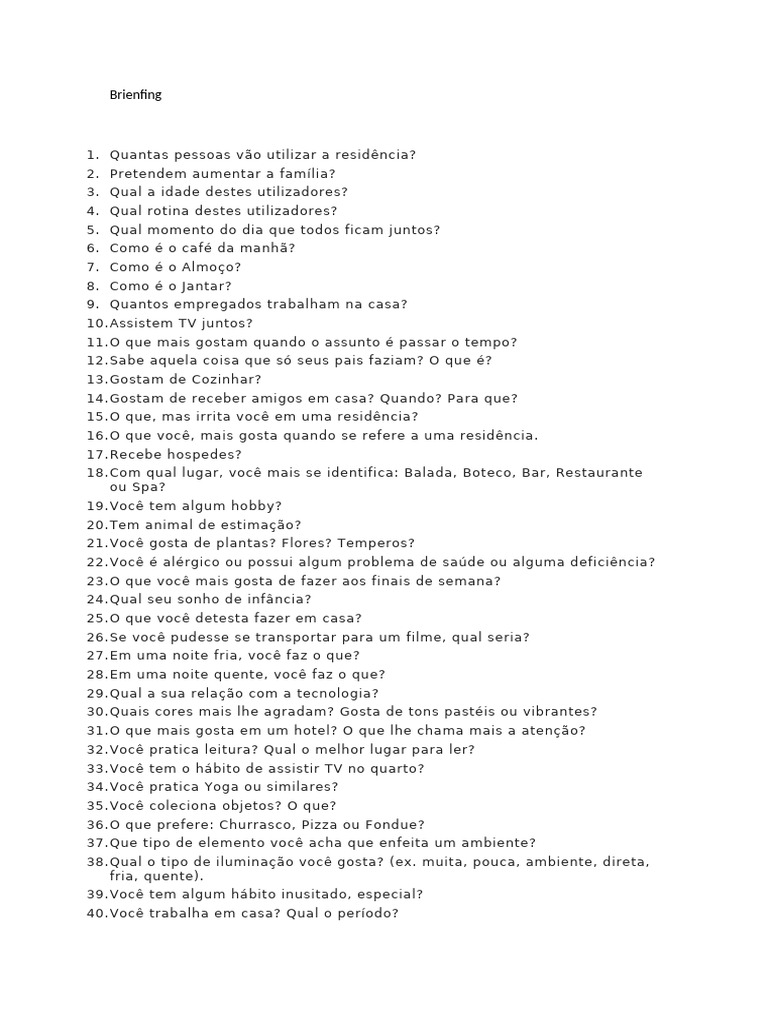 Brienfing

1. Quantas pessoas vão utilizar a residência?
2. Pretendem aumentar a família?
3. Qual a idade destes utilizadores?
4. Qual rotina destes utilizadores?
5. Qual momento do dia que todos ficam juntos?
6. Como é o café da manhã?
7. Como é o Almoço?
8. Como é o Jantar?
9. Quantos empregados trabalham na casa?
10. Assistem TV juntos?
11. O que mais gostam quando o assunto é passar o tempo?
12. Sabe aquela coisa que só seus pais faziam? O que é?
13. Gostam de Cozinhar?
14. Gostam de receber amigos em casa? Quando? Para que?
15. O que, mas irrita você em uma residência?
16. O que você, mais gosta quando se refere a uma residência.
17. Recebe hospedes?
18. Com qual lugar, você mais se identifica: Balada, Boteco, Bar, Restaurante ou Spa?
19. Você tem algum hobby?
20. Tem animal de estimação?
21. Você gosta de plantas? Flores? Temperos?
22. Você é alérgico ou possui algum problema de saúde ou alguma deficiência?
23. O que você mais gosta de fazer aos finais de semana?
24. Qual seu sonho de infância?
25. O que você detesta fazer em casa?
26. Se você pudesse se transportar para um filme, qual seria?
27. Em uma noite fria, você faz o que?
28. Em uma noite quente, você faz o que?
29. Qual a sua relação com a tecnologia?
30. Quais cores mais lhe agradam? Gosta de tons pastéis ou vibrantes?
31. O que mais gosta em um hotel? O que lhe chama mais a atenção?
32. Você pratica leitura? Qual o melhor lugar para ler?
33. Você tem o hábito de assistir TV no quarto?
34. Você pratica Yoga ou similares?
35. Você coleciona objetos? O que?
36. O que prefere: Churrasco, Pizza ou Fondue?
37. Que tipo de elemento você acha que enfeita um ambiente?
38. Qual o tipo de iluminação você gosta? (ex. muita, pouca, ambiente, direta, fria, quente).
39. Você tem algum hábito inusitado, especial?
40. Você trabalha em casa? Qual o período?